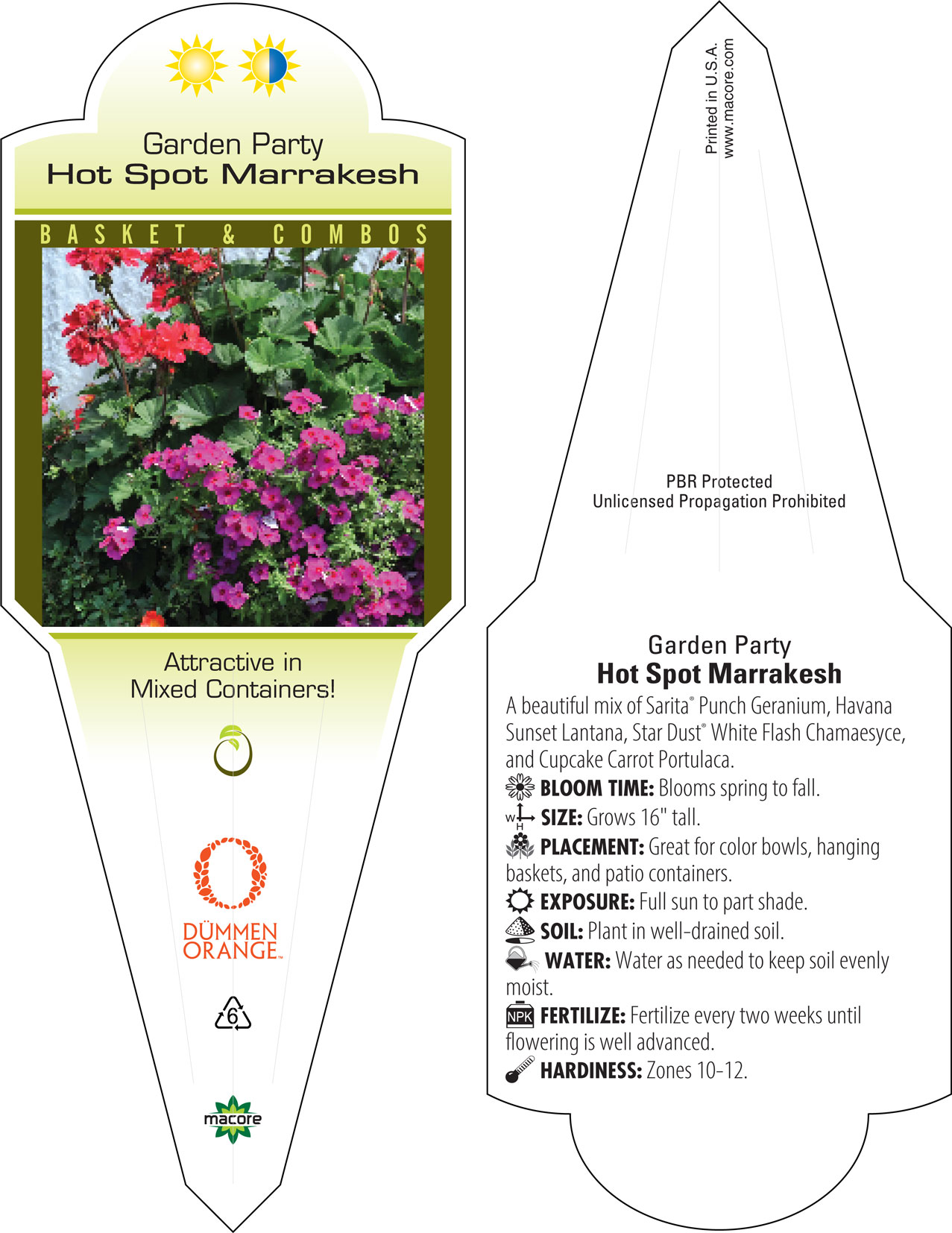 Garden Party
Hot Spot Marrakesh

BASKET & COMBOS

Attractive in Mixed Containers!

DÜMMEN ORANGE™

6

macore

Printed in U.S.A.
www.macore.com

PBR Protected
Unlicensed Propagation Prohibited

Garden Party
Hot Spot Marrakesh

A beautiful mix of Sarita® Punch Geranium, Havana Sunset Lantana, Star Dust® White Flash Chamaesyce, and Cupcake Carrot Portulaca.

BLOOM TIME: Blooms spring to fall.

W H SIZE: Grows 16" tall.

PLACEMENT: Great for color bowls, hanging baskets, and patio containers.

EXPOSURE: Full sun to part shade.

SOIL: Plant in well-drained soil.

WATER: Water as needed to keep soil evenly moist.

NPK FERTILIZE: Fertilize every two weeks until flowering is well advanced.

HARDINESS: Zones 10-12.